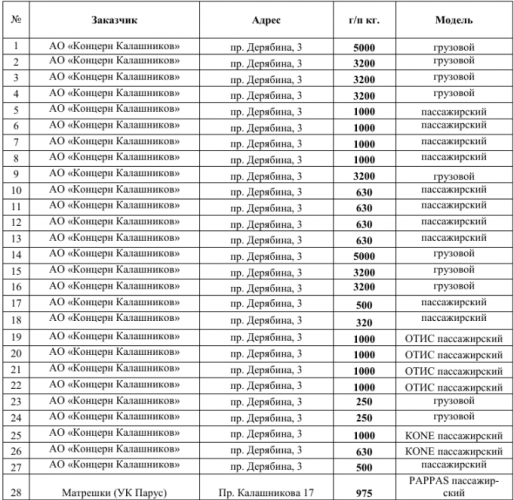 | № | Заказчик | Адрес | г/п кг. | Модель |
|---|---|---|---|---|
| 1 | АО «Концерн Калашников» | пр. Дерябина, 3 | **5000** | грузовой |
| 2 | АО «Концерн Калашников» | пр. Дерябина, 3 | **3200** | грузовой |
| 3 | АО «Концерн Калашников» | пр. Дерябина, 3 | **3200** | грузовой |
| 4 | АО «Концерн Калашников» | пр. Дерябина, 3 | **3200** | грузовой |
| 5 | АО «Концерн Калашников» | пр. Дерябина, 3 | **1000** | пассажирский |
| 6 | АО «Концерн Калашников» | пр. Дерябина, 3 | **1000** | пассажирский |
| 7 | АО «Концерн Калашников» | пр. Дерябина, 3 | **1000** | пассажирский |
| 8 | АО «Концерн Калашников» | пр. Дерябина, 3 | **1000** | пассажирский |
| 9 | АО «Концерн Калашников» | пр. Дерябина, 3 | **3200** | грузовой |
| 10 | АО «Концерн Калашников» | пр. Дерябина, 3 | **630** | пассажирский |
| 11 | АО «Концерн Калашников» | пр. Дерябина, 3 | **630** | пассажирский |
| 12 | АО «Концерн Калашников» | пр. Дерябина, 3 | **630** | пассажирский |
| 13 | АО «Концерн Калашников» | пр. Дерябина, 3 | **630** | пассажирский |
| 14 | АО «Концерн Калашников» | пр. Дерябина, 3 | **5000** | грузовой |
| 15 | АО «Концерн Калашников» | пр. Дерябина, 3 | **3200** | грузовой |
| 16 | АО «Концерн Калашников» | пр. Дерябина, 3 | **3200** | грузовой |
| 17 | АО «Концерн Калашников» | пр. Дерябина, 3 | **500** | пассажирский |
| 18 | АО «Концерн Калашников» | пр. Дерябина, 3 | **320** | пассажирский |
| 19 | АО «Концерн Калашников» | пр. Дерябина, 3 | **1000** | ОТИС пассажирский |
| 20 | АО «Концерн Калашников» | пр. Дерябина, 3 | **1000** | ОТИС пассажирский |
| 21 | АО «Концерн Калашников» | пр. Дерябина, 3 | **1000** | ОТИС пассажирский |
| 22 | АО «Концерн Калашников» | пр. Дерябина, 3 | **1000** | ОТИС пассажирский |
| 23 | АО «Концерн Калашников» | пр. Дерябина, 3 | **250** | грузовой |
| 24 | АО «Концерн Калашников» | пр. Дерябина, 3 | **250** | грузовой |
| 25 | АО «Концерн Калашников» | пр. Дерябина, 3 | **1000** | KONE пассажирский |
| 26 | АО «Концерн Калашников» | пр. Дерябина, 3 | **630** | KONE пассажирский |
| 27 | АО «Концерн Калашников» | пр. Дерябина, 3 | **500** | пассажирский |
| 28 | Матрешки (УК Парус) | Пр. Калашникова 17 | **975** | PAPPAS пассажирский |